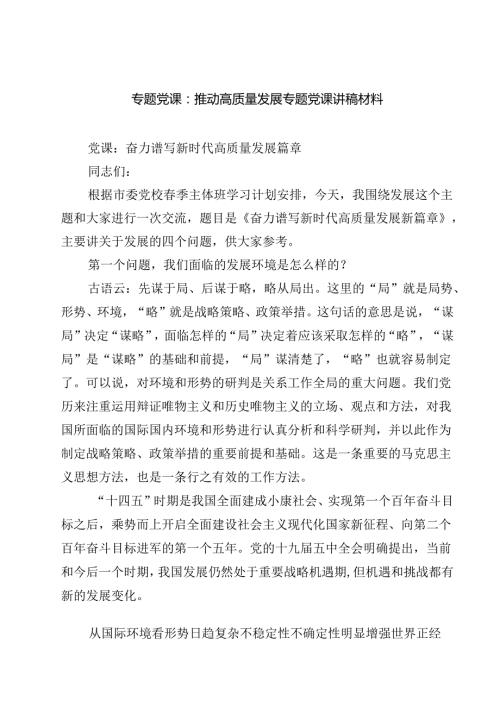 专题党课：推动高质量发展专题党课讲稿材料

党课：奋力谱写新时代高质量发展篇章

同志们：

根据市委党校春季主体班学习计划安排，今天，我围绕发展这个主题和大家进行一次交流，题目是《奋力谱写新时代高质量发展新篇章》，主要讲关于发展的四个问题，供大家参考。

第一个问题，我们面临的发展环境是怎么样的？

古语云：先谋于局、后谋于略，略从局出。这里的“局”就是局势、形势、环境，“略”就是战略策略、政策举措。这句话的意思是说，“谋局”决定“谋略”，面临怎样的“局”决定着应该采取怎样的“略”，“谋局”是“谋略”的基础和前提，“局”谋清楚了，“略”也就容易制定了。可以说，对环境和形势的研判是关系工作全局的重大问题。我们党历来注重运用辩证唯物主义和历史唯物主义的立场、观点和方法，对我国所面临的国际国内环境和形势进行认真分析和科学研判，并以此作为制定战略策略、政策举措的重要前提和基础。这是一条重要的马克思主义思想方法，也是一条行之有效的工作方法。

“十四五”时期是我国全面建成小康社会、实现第一个百年奋斗目标之后，乘势而上开启全面建设社会主义现代化国家新征程、向第二个百年奋斗目标进军的第一个五年。党的十九届五中全会明确提出，当前和今后一个时期，我国发展仍然处于重要战略机遇期，但机遇和挑战都有新的发展变化。

从国际环境看形势日趋复杂不稳定性不确定性明显增强世界正经